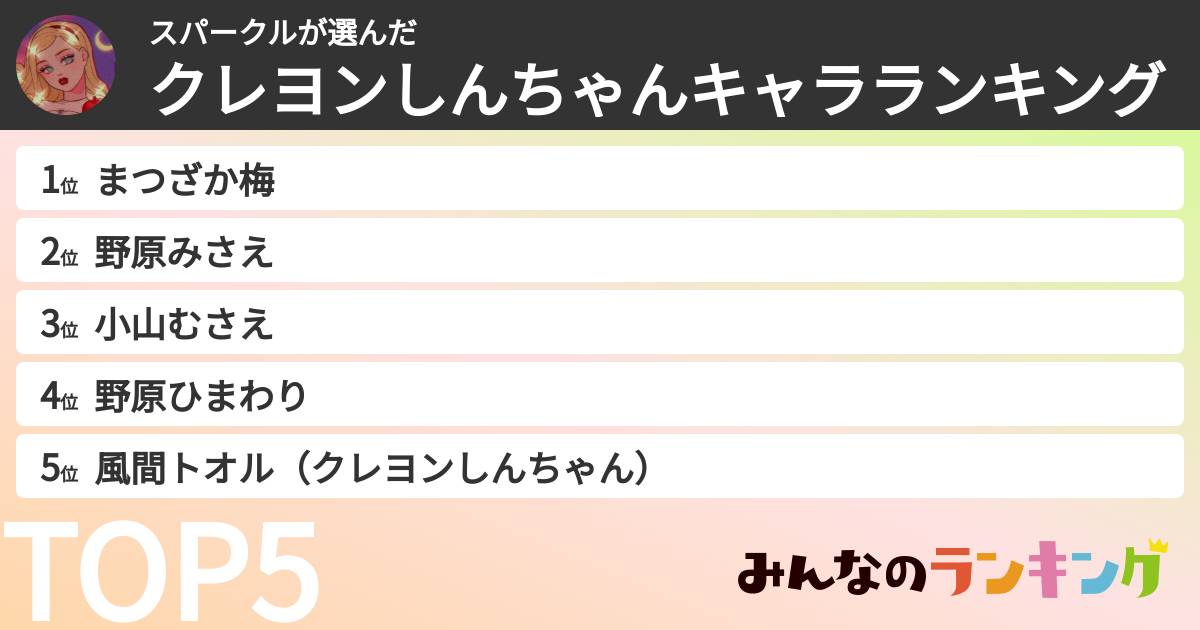 スパークルが選んだ
クレヨンしんちゃんキャラランキング

1位 まつざか梅

2位 野原みさえ

3位 小山むさえ

4位 野原ひまわり

5位 風間トオル（クレヨンしんちゃん）

TOP5

みんなのランキング